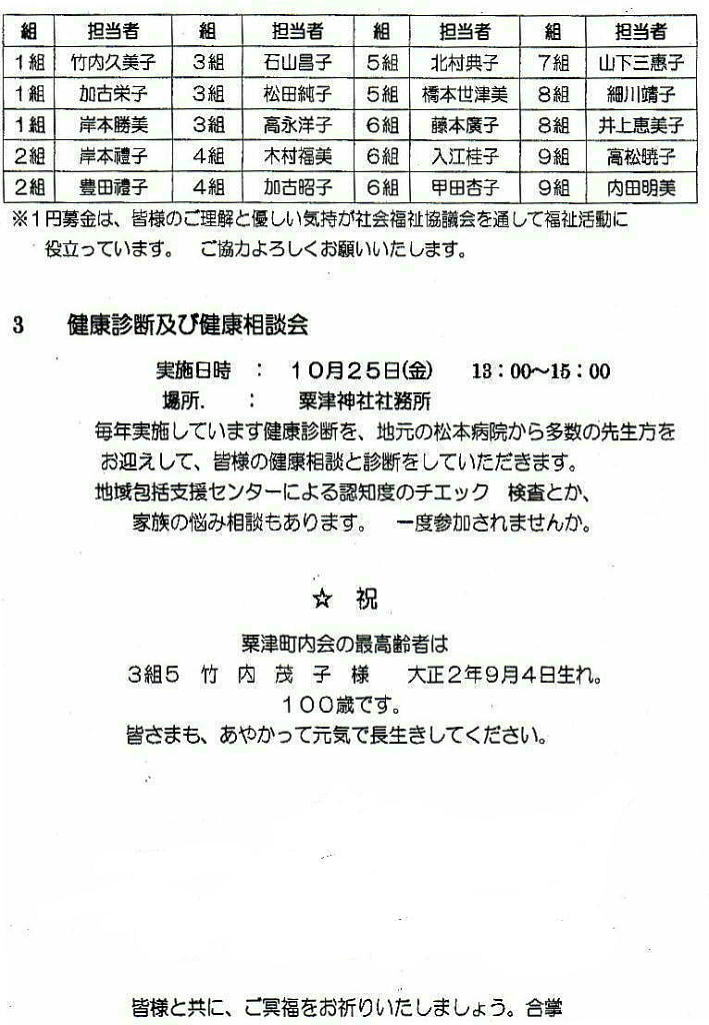 | 組 | 担当者 | 組 | 担当者 | 組 | 担当者 | 組 | 担当者 |
|---|---|---|---|---|---|---|---|
| 1組 | 竹内久美子 | 3組 | 石山昌子 | 5組 | 北村典子 | 7組 | 山下三惠子 |
| 1組 | 加古栄子 | 3組 | 松田純子 | 5組 | 橋本世津美 | 8組 | 細川靖子 |
| 1組 | 岸本勝美 | 3組 | 高永洋子 | 6組 | 藤本廣子 | 8組 | 井上恵美子 |
| 2組 | 岸本禮子 | 4組 | 木村福美 | 6組 | 入江桂子 | 9組 | 高松暁子 |
| 2組 | 豊田禮子 | 4組 | 加古昭子 | 6組 | 甲田杏子 | 9組 | 内田明美 |

※1円募金は、皆様のご理解と優しい気持が社会福祉協議会を通して福祉活動に役立っています。 ご協力よろしくお願いいたします。

3 健康診断及び健康相談会

実施日時 : 10月25日(金) 13:00~15:00
場所. : 粟津神社社務所
毎年実施しています健康診断を、地元の松本病院から多数の先生方をお迎えして、皆様の健康相談と診断をしていただきます。
地域包括支援センターによる認知度のチエック 検査とか、家族の悩み相談もあります。 一度参加されませんか。

☆ 祝

粟津町内会の最高齢者は
3組5 竹 内 茂 子 様 大正2年9月4日生れ。
100歳です。
皆さまも、あやかって元気で長生きしてください。

皆様と共に、ご冥福をお祈りいたしましょう。合掌